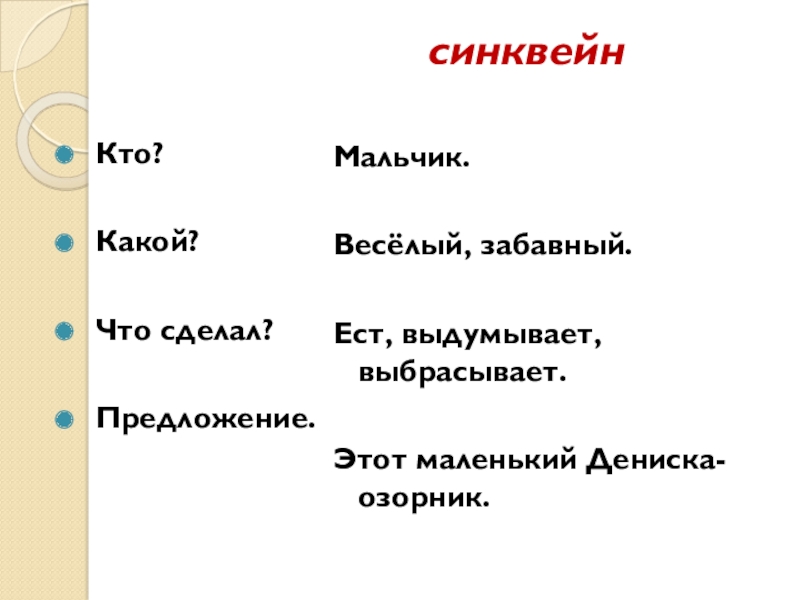 синквейн

• Кто?

• Какой?

• Что сделал?

• Предложение.

Мальчик.

Весёлый, забавный.

Ест, выдумывает, выбрасывает.

Этот маленький Дениска-озорник.